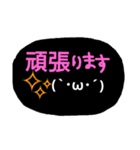 頑張ります
(`・ω・´)